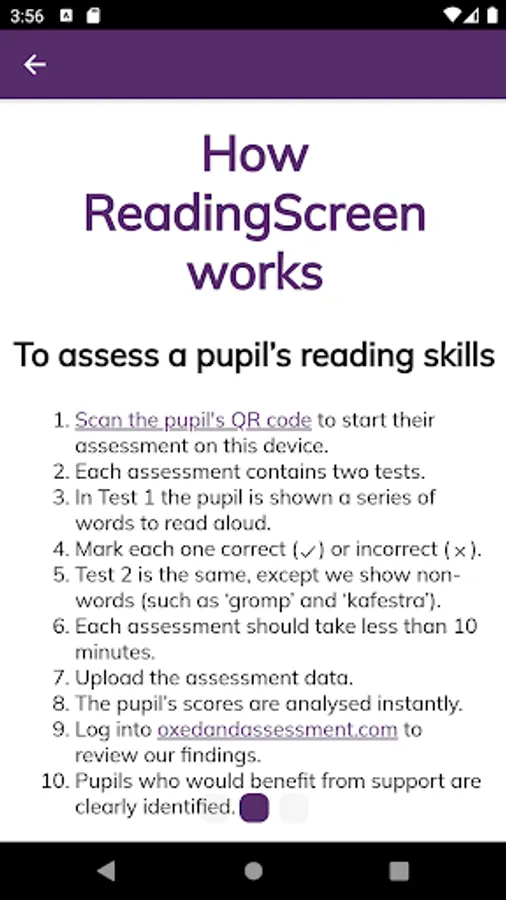 3:56

How ReadingScreen works

To assess a pupil's reading skills

1. Scan the pupil's QR code to start their assessment on this device.
2. Each assessment contains two tests.
3. In Test 1 the pupil is shown a series of words to read aloud.
4. Mark each one correct (✓) or incorrect (×).
5. Test 2 is the same, except we show non-words (such as 'gromp' and 'kafestra').
6. Each assessment should take less than 10 minutes.
7. Upload the assessment data.
8. The pupil's scores are analysed instantly.
9. Log into oxedandassessment.com to review our findings.
10. Pupils who would benefit from support are clearly identified.